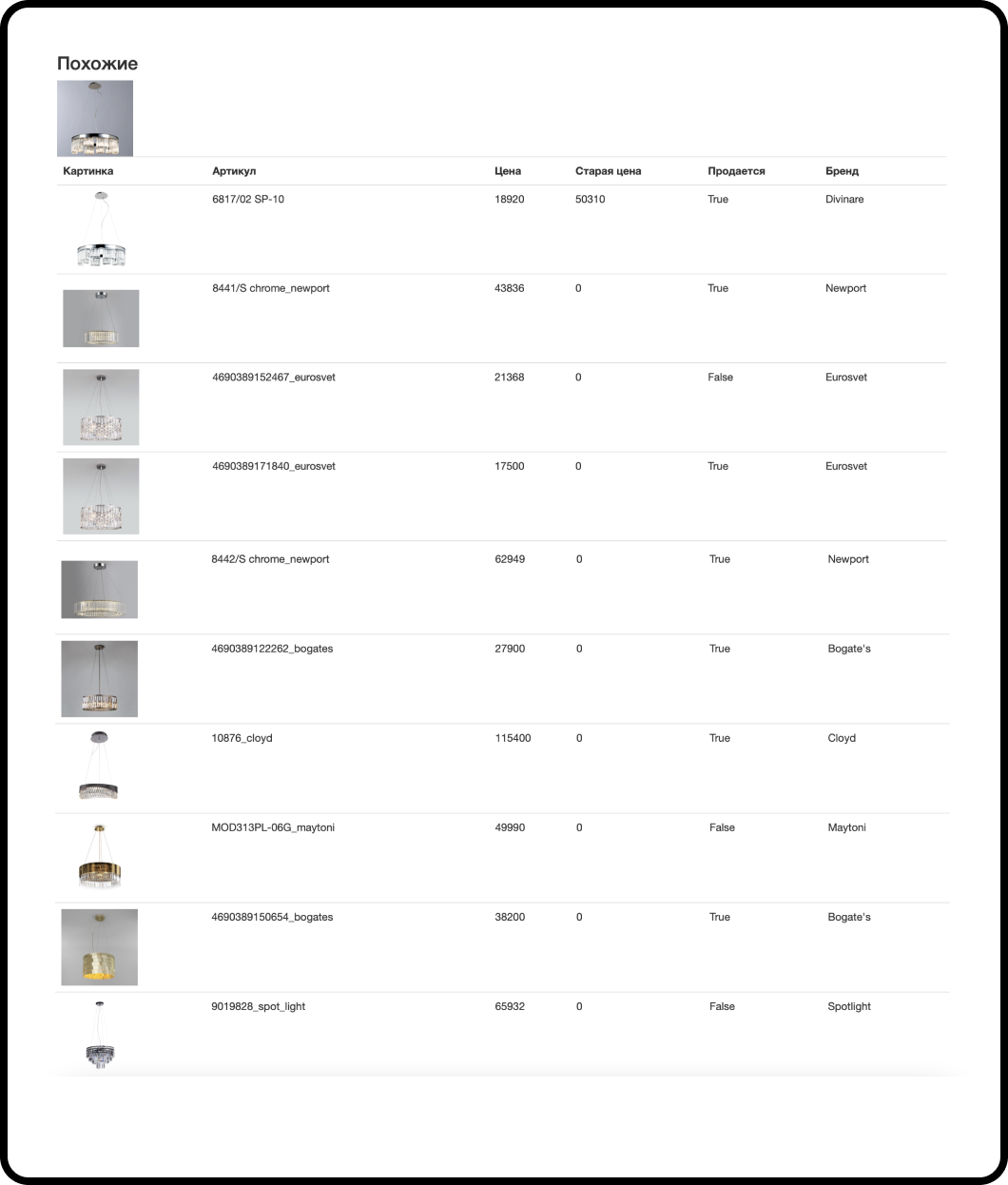 Похожие

| Картинка | Артикул | Цена | Старая цена | Продается | Бренд |
|---|---|---|---|---|---|
| | 6817/02 SP-10 | 18920 | 50310 | True | Divinare |
| | 8441/S chrome_newport | 43836 | 0 | True | Newport |
| | 4690389152467_eurosvet | 21368 | 0 | False | Eurosvet |
| | 4690389171840_eurosvet | 17500 | 0 | True | Eurosvet |
| | 8442/S chrome_newport | 62949 | 0 | True | Newport |
| | 4690389122262_bogates | 27900 | 0 | True | Bogate's |
| | 10876_cloyd | 115400 | 0 | True | Cloyd |
| | MOD313PL-06G_maytoni | 49990 | 0 | False | Maytoni |
| | 4690389150654_bogates | 38200 | 0 | True | Bogate's |
| | 9019828_spot_light | 65932 | 0 | False | Spotlight |